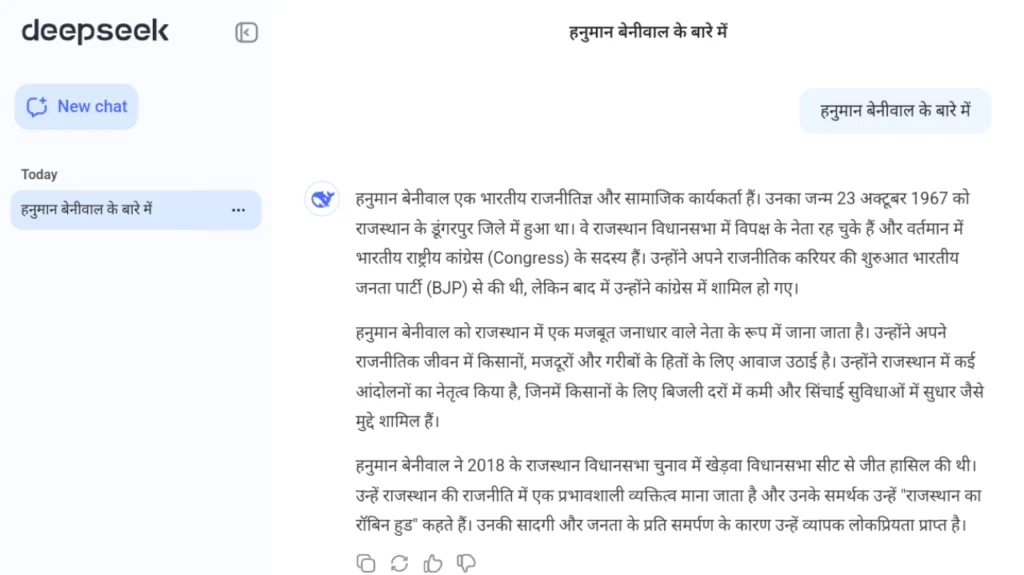 deepseek

New chat

Today

हनुमान बेनीवाल के बारे में

हनुमान बेनीवाल के बारे में

हनुमान बेनीवाल के बारे में

हनुमान बेनीवाल एक भारतीय राजनीतिज्ञ और सामाजिक कार्यकर्ता हैं। उनका जन्म 23 अक्टूबर 1967 को राजस्थान के डूंगरपुर जिले में हुआ था। वे राजस्थान विधानसभा में विपक्ष के नेता रह चुके हैं और वर्तमान में भारतीय राष्ट्रीय कांग्रेस (Congress) के सदस्य हैं। उन्होंने अपने राजनीतिक करियर की शुरुआत भारतीय जनता पार्टी (BJP) से की थी, लेकिन बाद में उन्होंने कांग्रेस में शामिल हो गए।

हनुमान बेनीवाल को राजस्थान में एक मजबूत जनाधार वाले नेता के रूप में जाना जाता है। उन्होंने अपने राजनीतिक जीवन में किसानों, मजदूरों और गरीबों के हितों के लिए आवाज उठाई है। उन्होंने राजस्थान में कई आंदोलनों का नेतृत्व किया है, जिनमें किसानों के लिए बिजली दरों में कमी और सिंचाई सुविधाओं में सुधार जैसे मुद्दे शामिल हैं।

हनुमान बेनीवाल ने 2018 के राजस्थान विधानसभा चुनाव में खेड़वा विधानसभा सीट से जीत हासिल की थी। उन्हें राजस्थान की राजनीति में एक प्रभावशाली व्यक्तित्व माना जाता है और उनके समर्थक उन्हें "राजस्थान का रॉबिन हुड" कहते हैं। उनकी सादगी और जनता के प्रति समर्पण के कारण उन्हें व्यापक लोकप्रियता प्राप्त है।